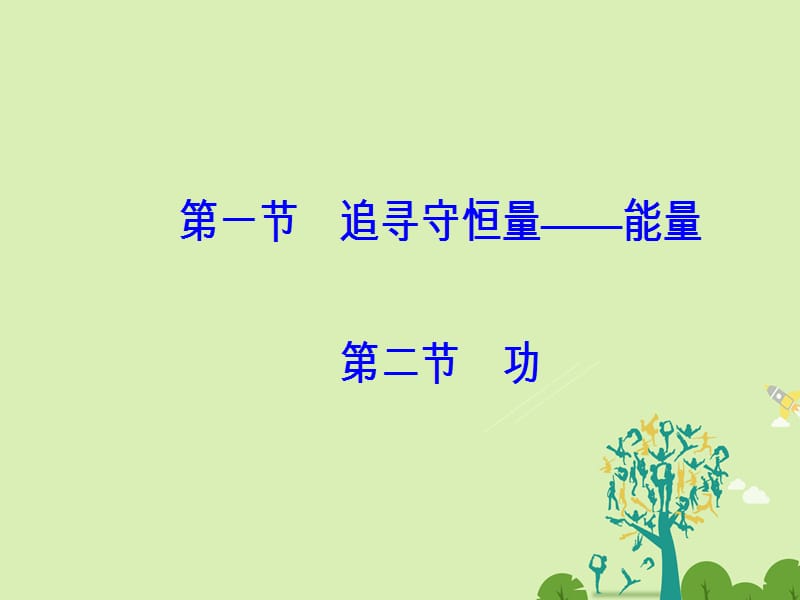 第一节　追寻守恒量——能量

第二节　功